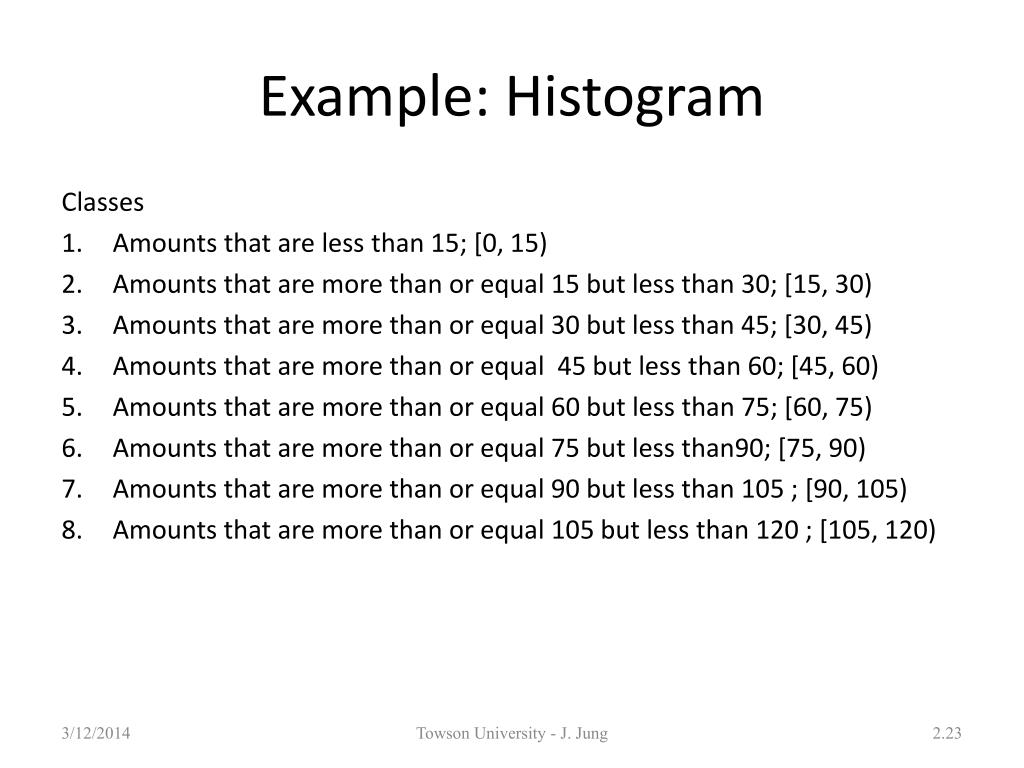 Example: Histogram

Classes
1. Amounts that are less than 15; [0, 15)
2. Amounts that are more than or equal 15 but less than 30; [15, 30)
3. Amounts that are more than or equal 30 but less than 45; [30, 45)
4. Amounts that are more than or equal 45 but less than 60; [45, 60)
5. Amounts that are more than or equal 60 but less than 75; [60, 75)
6. Amounts that are more than or equal 75 but less than90; [75, 90)
7. Amounts that are more than or equal 90 but less than 105 ; [90, 105)
8. Amounts that are more than or equal 105 but less than 120 ; [105, 120)

3/12/2014 Towson University - J. Jung 2.23